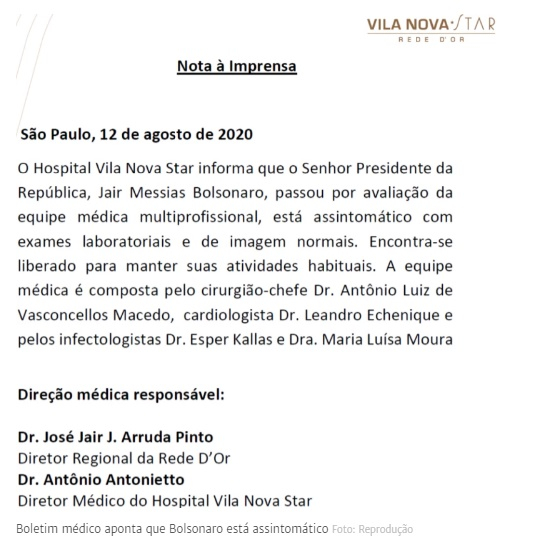 VILA NOVA·STAR
REDE D'OR

Nota à Imprensa

São Paulo, 12 de agosto de 2020

O Hospital Vila Nova Star informa que o Senhor Presidente da República, Jair Messias Bolsonaro, passou por avaliação da equipe médica multiprofissional, está assintomático com exames laboratoriais e de imagem normais. Encontra-se liberado para manter suas atividades habituais. A equipe médica é composta pelo cirurgião-chefe Dr. Antônio Luiz de Vasconcellos Macedo, cardiologista Dr. Leandro Echenique e pelos infectologistas Dr. Esper Kallas e Dra. Maria Luísa Moura

Direção médica responsável:

Dr. José Jair J. Arruda Pinto
Diretor Regional da Rede D'Or
Dr. Antônio Antonietto
Diretor Médico do Hospital Vila Nova Star

Boletim médico aponta que Bolsonaro está assintomático Foto: Reprodução